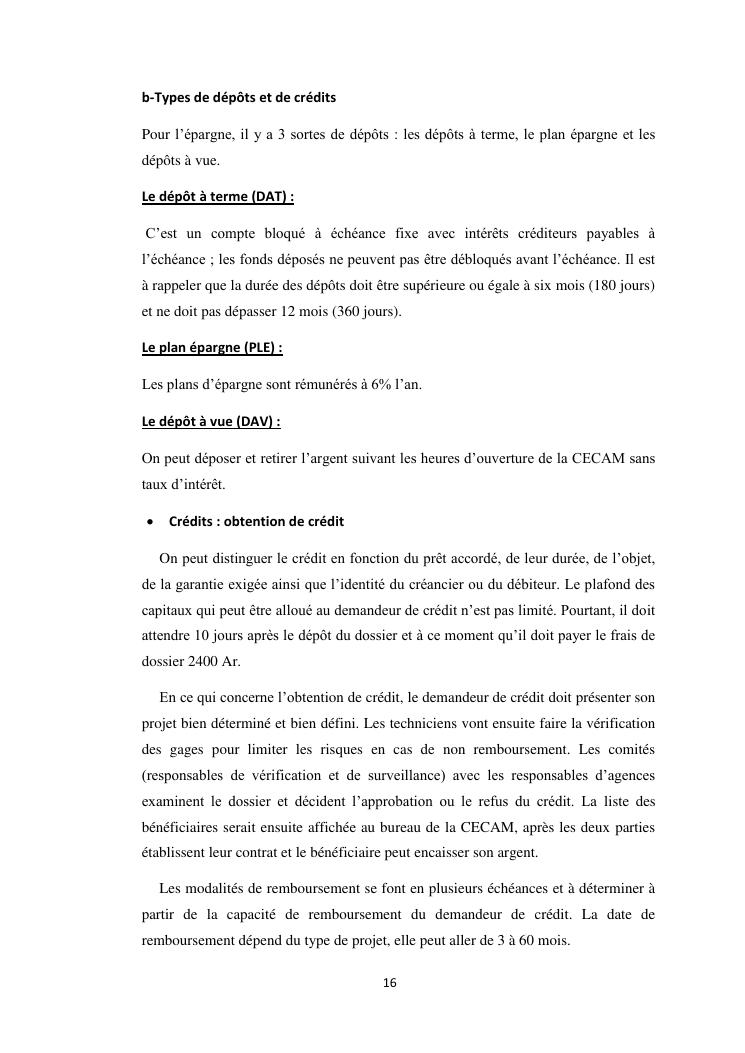 b-Types de dépôts et de crédits

Pour l'épargne, il y a 3 sortes de dépôts : les dépôts à terme, le plan épargne et les dépôts à vue.

Le dépôt à terme (DAT) :

C'est un compte bloqué à échéance fixe avec intérêts créditeurs payables à l'échéance ; les fonds déposés ne peuvent pas être débloqués avant l'échéance. Il est à rappeler que la durée des dépôts doit être supérieure ou égale à six mois (180 jours) et ne doit pas dépasser 12 mois (360 jours).

Le plan épargne (PLE) :

Les plans d'épargne sont rémunérés à 6% l'an.

Le dépôt à vue (DAV) :

On peut déposer et retirer l'argent suivant les heures d'ouverture de la CECAM sans taux d'intérêt.

• Crédits : obtention de crédit

On peut distinguer le crédit en fonction du prêt accordé, de leur durée, de l'objet, de la garantie exigée ainsi que l'identité du créancier ou du débiteur. Le plafond des capitaux qui peut être alloué au demandeur de crédit n'est pas limité. Pourtant, il doit attendre 10 jours après le dépôt du dossier et à ce moment qu'il doit payer le frais de dossier 2400 Ar.

En ce qui concerne l'obtention de crédit, le demandeur de crédit doit présenter son projet bien déterminé et bien défini. Les techniciens vont ensuite faire la vérification des gages pour limiter les risques en cas de non remboursement. Les comités (responsables de vérification et de surveillance) avec les responsables d'agences examinent le dossier et décident l'approbation ou le refus du crédit. La liste des bénéficiaires serait ensuite affichée au bureau de la CECAM, après les deux parties établissent leur contrat et le bénéficiaire peut encaisser son argent.

Les modalités de remboursement se font en plusieurs échéances et à déterminer à partir de la capacité de remboursement du demandeur de crédit. La date de remboursement dépend du type de projet, elle peut aller de 3 à 60 mois.

16